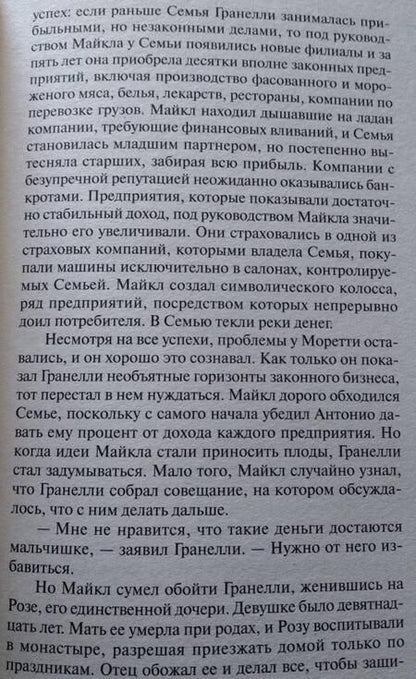 успех: если раньше Семья Гранелли занималась прибыльными, но незаконными делами, то под руководством Майкла у Семьи появились новые филиалы и за пять лет она приобрела десятки вполне законных предприятий, включая производство фасованного и мороженого мяса, белья, лекарств, рестораны, компании по перевозке грузов. Майкл находил дышавшие на ладан компании, требующие финансовых вливаний, и Семья становилась младшим партнером, но постепенно вытесняла старших, забирая всю прибыль. Компании с безупречной репутацией неожиданно оказывались банкротами. Предприятия, которые показывали достаточно стабильный доход, под руководством Майкла значительно его увеличивали. Они страховались в одной из страховых компаний, которыми владела Семья, покупали машины исключительно в салонах, контролируемых Семьей. Майкл создал символического колосса, ряд предприятий, посредством которых непрерывно доил потребителя. В Семью текли реки денег.

Несмотря на все успехи, проблемы у Моретти оставались, и он хорошо это сознавал. Как только он показал Гранелли необъятные горизонты законного бизнеса, тот перестал в нем нуждаться. Майкл дорого обходился Семье, поскольку с самого начала убедил Антонио давать ему процент от дохода каждого предприятия. Но когда идеи Майкла стали приносить плоды, Гранелли стал задумываться. Мало того, Майкл случайно узнал, что Гранелли собрал совещание, на котором обсуждалось, что с ним делать дальше.

— Мне не нравится, что такие деньги достаются мальчишке, — заявил Гранелли. — Нужно от него избавиться.

Но Майкл сумел обойти Гранелли, женившись на Розе, его единственной дочери. Девушке было девятнадцать лет. Мать ее умерла при родах, и Розу воспитывали в монастыре, разрешая приезжать домой только по праздникам. Отец обожал ее и делал все, чтобы защи-